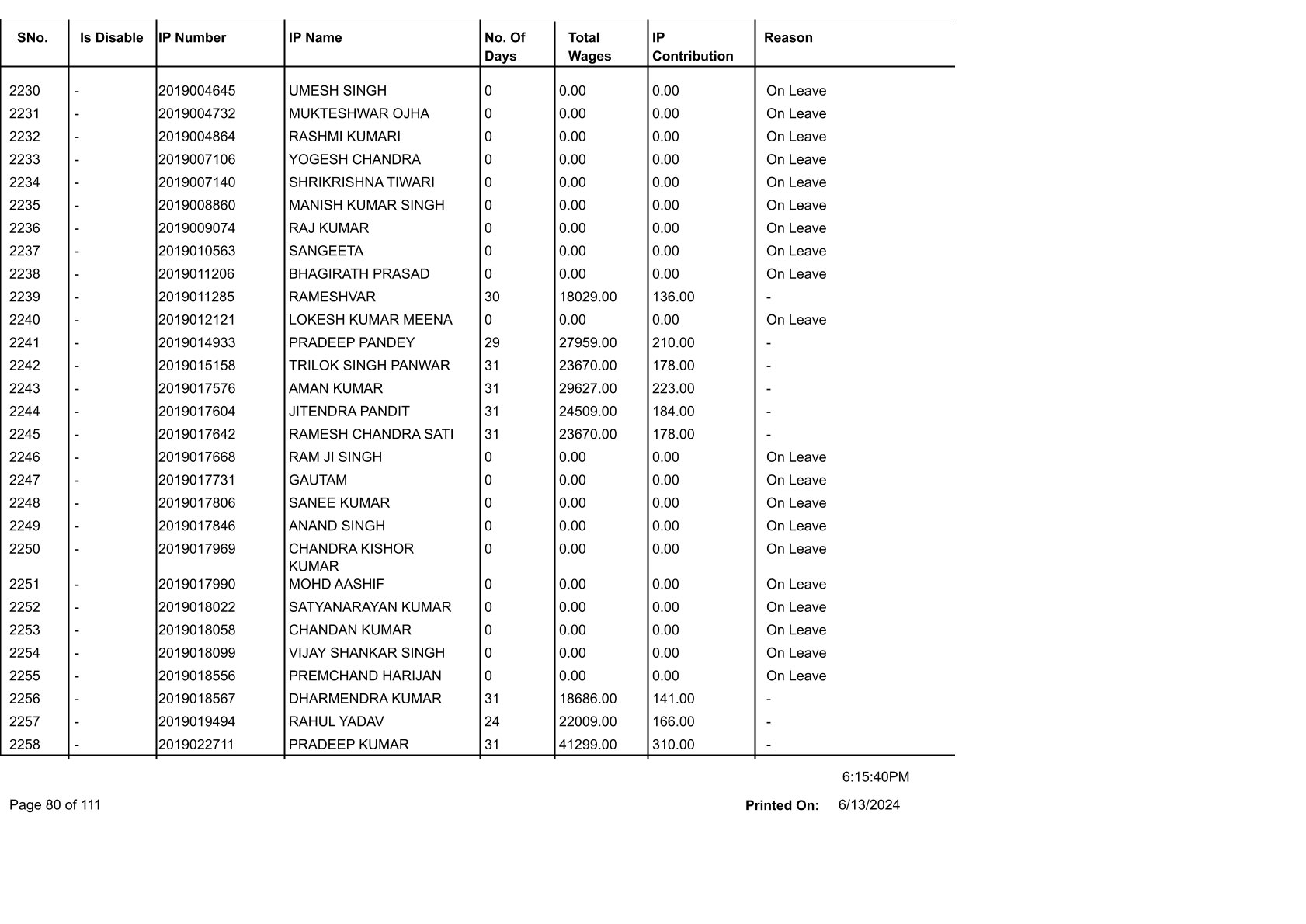 | SNo. | Is Disable | IP Number | IP Name | No. Of Days | Total Wages | IP Contribution | Reason |
|---|---|---|---|---|---|---|---|
| 2230 | - | 2019004645 | UMESH SINGH | 0 | 0.00 | 0.00 | On Leave |
| 2231 | - | 2019004732 | MUKTESHWAR OJHA | 0 | 0.00 | 0.00 | On Leave |
| 2232 | - | 2019004864 | RASHMI KUMARI | 0 | 0.00 | 0.00 | On Leave |
| 2233 | - | 2019007106 | YOGESH CHANDRA | 0 | 0.00 | 0.00 | On Leave |
| 2234 | - | 2019007140 | SHRIKRISHNA TIWARI | 0 | 0.00 | 0.00 | On Leave |
| 2235 | - | 2019008860 | MANISH KUMAR SINGH | 0 | 0.00 | 0.00 | On Leave |
| 2236 | - | 2019009074 | RAJ KUMAR | 0 | 0.00 | 0.00 | On Leave |
| 2237 | - | 2019010563 | SANGEETA | 0 | 0.00 | 0.00 | On Leave |
| 2238 | - | 2019011206 | BHAGIRATH PRASAD | 0 | 0.00 | 0.00 | On Leave |
| 2239 | - | 2019011285 | RAMESHVAR | 30 | 18029.00 | 136.00 | - |
| 2240 | - | 2019012121 | LOKESH KUMAR MEENA | 0 | 0.00 | 0.00 | On Leave |
| 2241 | - | 2019014933 | PRADEEP PANDEY | 29 | 27959.00 | 210.00 | - |
| 2242 | - | 2019015158 | TRILOK SINGH PANWAR | 31 | 23670.00 | 178.00 | - |
| 2243 | - | 2019017576 | AMAN KUMAR | 31 | 29627.00 | 223.00 | - |
| 2244 | - | 2019017604 | JITENDRA PANDIT | 31 | 24509.00 | 184.00 | - |
| 2245 | - | 2019017642 | RAMESH CHANDRA SATI | 31 | 23670.00 | 178.00 | - |
| 2246 | - | 2019017668 | RAM JI SINGH | 0 | 0.00 | 0.00 | On Leave |
| 2247 | - | 2019017731 | GAUTAM | 0 | 0.00 | 0.00 | On Leave |
| 2248 | - | 2019017806 | SANEE KUMAR | 0 | 0.00 | 0.00 | On Leave |
| 2249 | - | 2019017846 | ANAND SINGH | 0 | 0.00 | 0.00 | On Leave |
| 2250 | - | 2019017969 | CHANDRA KISHOR KUMAR | 0 | 0.00 | 0.00 | On Leave |
| 2251 | - | 2019017990 | MOHD AASHIF | 0 | 0.00 | 0.00 | On Leave |
| 2252 | - | 2019018022 | SATYANARAYAN KUMAR | 0 | 0.00 | 0.00 | On Leave |
| 2253 | - | 2019018058 | CHANDAN KUMAR | 0 | 0.00 | 0.00 | On Leave |
| 2254 | - | 2019018099 | VIJAY SHANKAR SINGH | 0 | 0.00 | 0.00 | On Leave |
| 2255 | - | 2019018556 | PREMCHAND HARIJAN | 0 | 0.00 | 0.00 | On Leave |
| 2256 | - | 2019018567 | DHARMENDRA KUMAR | 31 | 18686.00 | 141.00 | - |
| 2257 | - | 2019019494 | RAHUL YADAV | 24 | 22009.00 | 166.00 | - |
| 2258 | - | 2019022711 | PRADEEP KUMAR | 31 | 41299.00 | 310.00 | - |

6:15:40PM

Page 80 of 111

Printed On: 6/13/2024